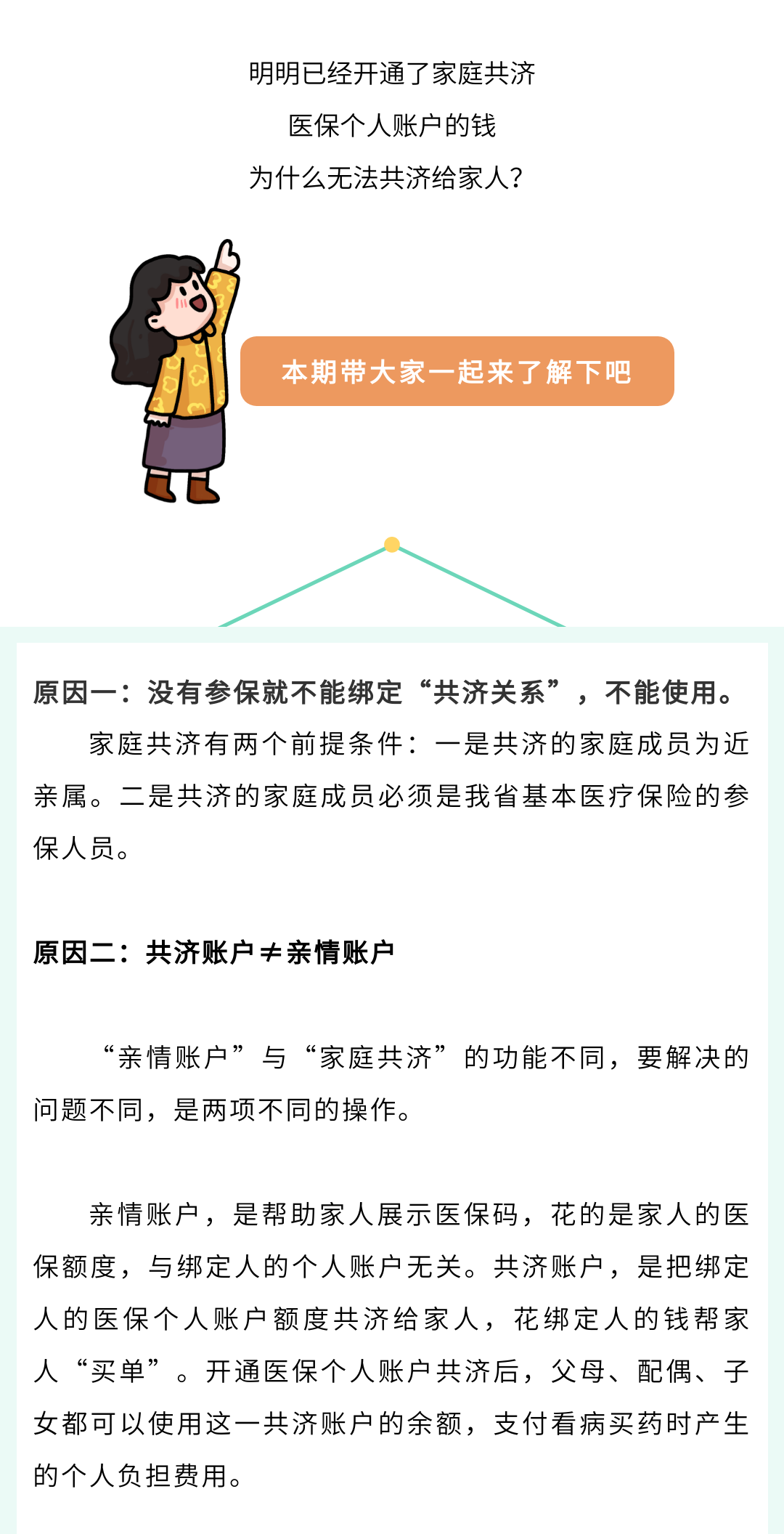 明明已经开通了家庭共济
医保个人账户的钱
为什么无法共济给家人?

本期带大家一起来了解下吧

原因一：没有参保就不能绑定“共济关系”，不能使用。

家庭共济有两个前提条件：一是共济的家庭成员为近亲属。二是共济的家庭成员必须是我省基本医疗保险的参保人员。

原因二：共济账户≠亲情账户

“亲情账户”与“家庭共济”的功能不同，要解决的问题不同，是两项不同的操作。

亲情账户，是帮助家人展示医保码，花的是家人的医保额度，与绑定人的个人账户无关。共济账户，是把绑定人的医保个人账户额度共济给家人，花绑定人的钱帮家人“买单”。开通医保个人账户共济后，父母、配偶、子女都可以使用这一共济账户的余额，支付看病买药时产生的个人负担费用。